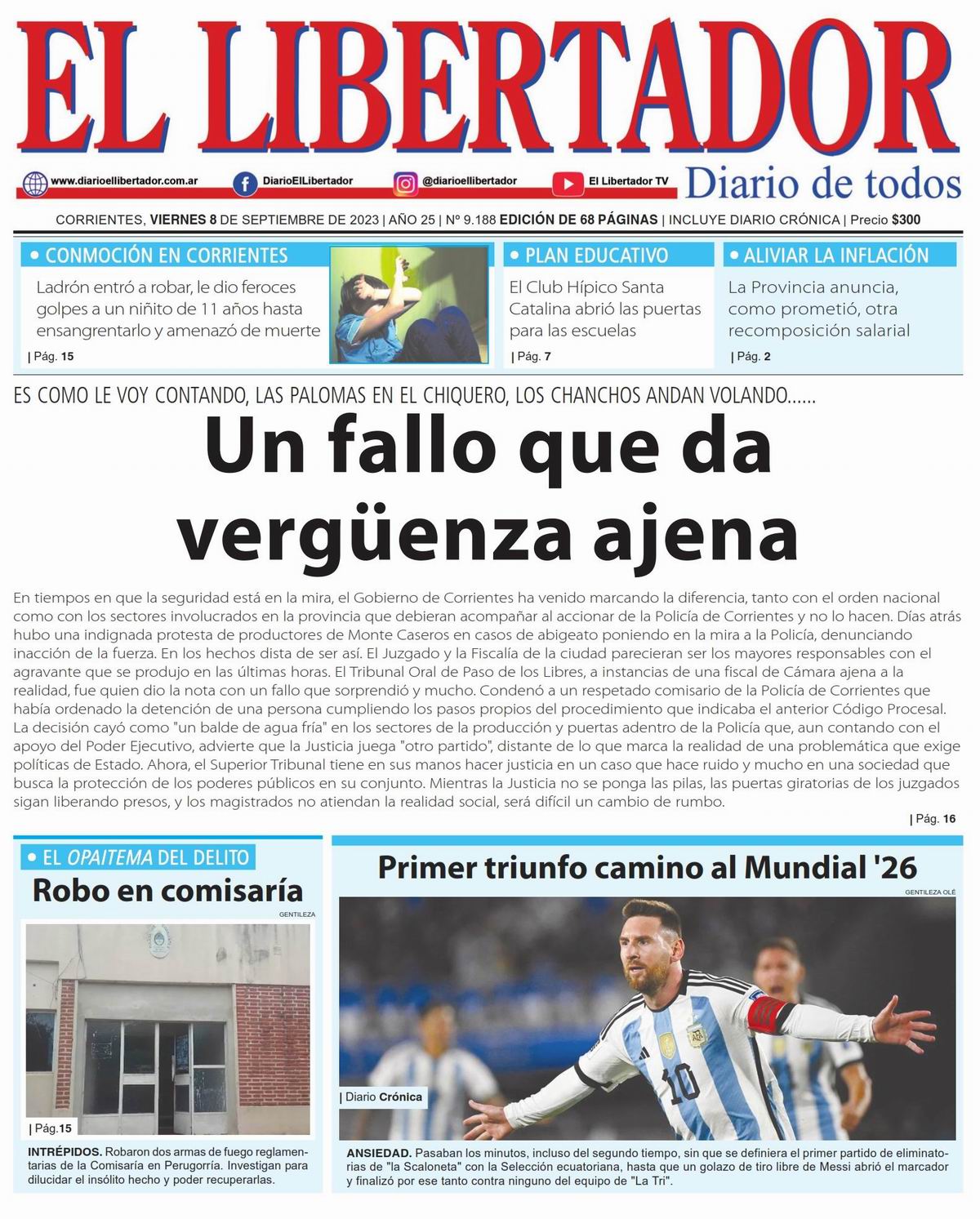 EL LIBERTADOR

www.diarioellibertador.com.ar DiarioElLibertador @diarioellibertador El Libertador TV

Diario de todos

CORRIENTES, VIERNES 8 DE SEPTIEMBRE DE 2023 | AÑO 25 | Nº 9.188 EDICIÓN DE 68 PÁGINAS | INCLUYE DIARIO CRÓNICA | Precio $300

• CONMOCIÓN EN CORRIENTES

Ladrón entró a robar, le dio feroces golpes a un niñito de 11 años hasta ensangrentarlo y amenazó de muerte

| Pág. 15

• PLAN EDUCATIVO

El Club Hípico Santa Catalina abrió las puertas para las escuelas

| Pág. 7

• ALIVIAR LA INFLACIÓN

La Provincia anuncia, como prometió, otra recomposición salarial

| Pág. 2

ES COMO LE VOY CONTANDO, LAS PALOMAS EN EL CHIQUERO, LOS CHANCHOS ANDAN VOLANDO......

Un fallo que da vergüenza ajena

En tiempos en que la seguridad está en la mira, el Gobierno de Corrientes ha venido marcando la diferencia, tanto con el orden nacional como con los sectores involucrados en la provincia que debieran acompañar al accionar de la Policía de Corrientes y no lo hacen. Días atrás hubo una indignada protesta de productores de Monte Caseros en casos de abigeato poniendo en la mira a la Policía, denunciando inacción de la fuerza. En los hechos dista de ser así. El Juzgado y la Fiscalía de la ciudad parecieran ser los mayores responsables con el agravante que se produjo en las últimas horas. El Tribunal Oral de Paso de los Libres, a instancias de una fiscal de Cámara ajena a la realidad, fue quien dio la nota con un fallo que sorprendió y mucho. Condenó a un respetado comisario de la Policía de Corrientes que había ordenado la detención de una persona cumpliendo los pasos propios del procedimiento que indicaba el anterior Código Procesal. La decisión cayó como "un balde de agua fría" en los sectores de la producción y puertas adentro de la Policía que, aun contando con el apoyo del Poder Ejecutivo, advierte que la Justicia juega "otro partido", distante de lo que marca la realidad de una problemática que exige políticas de Estado. Ahora, el Superior Tribunal tiene en sus manos hacer justicia en un caso que hace ruido y mucho en una sociedad que busca la protección de los poderes públicos en su conjunto. Mientras la Justicia no se ponga las pilas, las puertas giratorias de los juzgados sigan liberando presos, y los magistrados no atiendan la realidad social, será difícil un cambio de rumbo.

| Pág. 16

• EL OPAITEMA DEL DELITO

Robo en comisaría

GENTILEZA

| Pág.15

INTRÉPIDOS. Robaron dos armas de fuego reglamentarias de la Comisaría en Perugorría. Investigan para dilucidar el insólito hecho y poder recuperarlas.

Primer triunfo camino al Mundial '26

GENTILEZA OLÉ

| Diario Crónica

ANSIEDAD. Pasaban los minutos, incluso del segundo tiempo, sin que se definiera el primer partido de eliminatorias de "la Scaloneta" con la Selección ecuatoriana, hasta que un golazo de tiro libre de Messi abrió el marcador y finalizó por ese tanto contra ninguno del equipo de "La Tri".